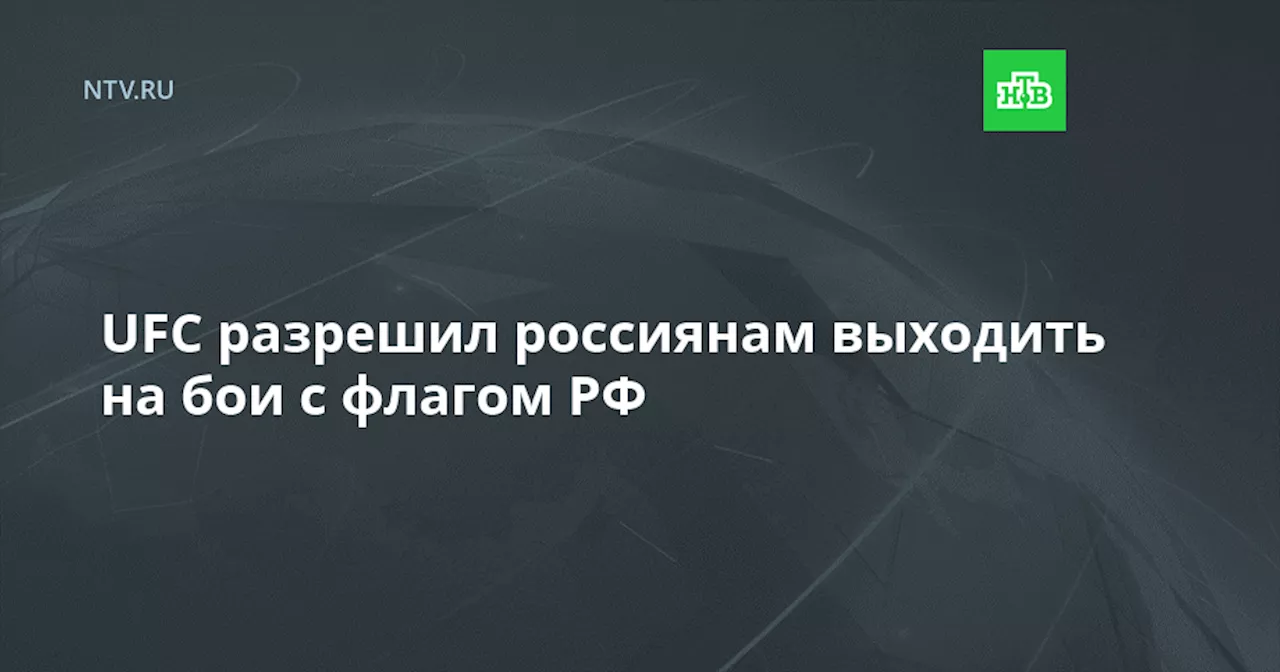 NTV.RU

НТВ

UFC разрешил россиянам выходить на бои с флагом РФ